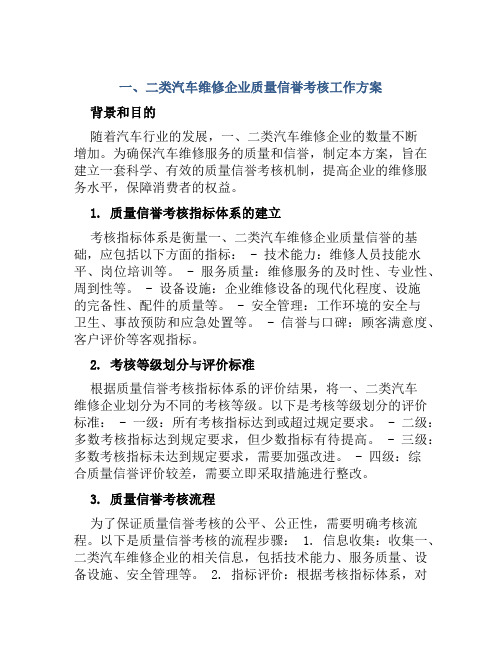 一、二类汽车维修企业质量信誉考核工作方案

背景和目的

随着汽车行业的发展，一、二类汽车维修企业的数量不断增加。为确保汽车维修服务的质量和信誉，制定本方案，旨在建立一套科学、有效的质量信誉考核机制，提高企业的维修服务水平，保障消费者的权益。

1. 质量信誉考核指标体系的建立

考核指标体系是衡量一、二类汽车维修企业质量信誉的基础，应包括以下方面的指标： - 技术能力：维修人员技能水平、岗位培训等。 - 服务质量：维修服务的及时性、专业性、周到性等。 - 设备设施：企业维修设备的现代化程度、设施的完备性、配件的质量等。 - 安全管理：工作环境的安全与卫生、事故预防和应急处置等。 - 信誉与口碑：顾客满意度、客户评价等客观指标。

2. 考核等级划分与评价标准

根据质量信誉考核指标体系的评价结果，将一、二类汽车维修企业划分为不同的考核等级。以下是考核等级划分的评价标准： - 一级：所有考核指标达到或超过规定要求。 - 二级：多数考核指标达到规定要求，但少数指标有待提高。 - 三级：多数考核指标未达到规定要求，需要加强改进。 - 四级：综合质量信誉评价较差，需要立即采取措施进行整改。

3. 质量信誉考核流程

为了保证质量信誉考核的公平、公正性，需要明确考核流程。以下是质量信誉考核的流程步骤： 1. 信息收集：收集一、二类汽车维修企业的相关信息，包括技术能力、服务质量、设备设施、安全管理等。 2. 指标评价：根据考核指标体系，对